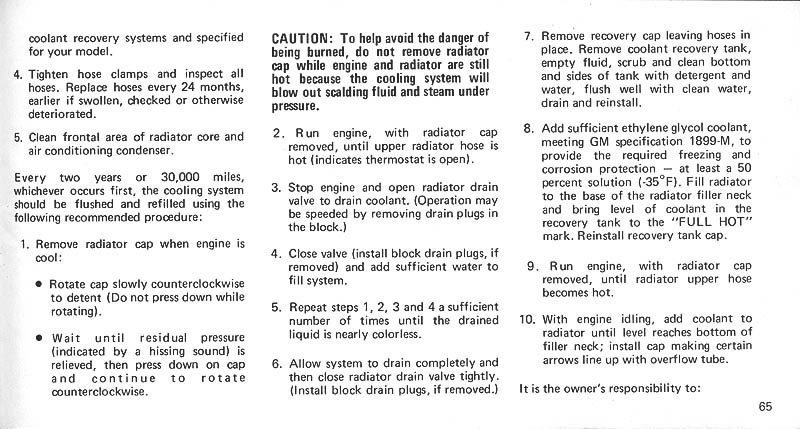 coolant recovery systems and specified for your model.

4. Tighten hose clamps and inspect all hoses. Replace hoses every 24 months, earlier if swollen, checked or otherwise deteriorated.

5. Clean frontal area of radiator core and air conditioning condenser.

Every two years or 30,000 miles, whichever occurs first, the cooling system should be flushed and refilled using the following recommended procedure:

1. Remove radiator cap when engine is cool:

• Rotate cap slowly counterclockwise to detent (Do not press down while rotating).

• Wait until residual pressure (indicated by a hissing sound) is relieved, then press down on cap and continue to rotate counterclockwise.

CAUTION: To help avoid the danger of being burned, do not remove radiator cap while engine and radiator are still hot because the cooling system will blow out scalding fluid and steam under pressure.

2. Run engine, with radiator cap removed, until upper radiator hose is hot (indicates thermostat is open).

3. Stop engine and open radiator drain valve to drain coolant. (Operation may be speeded by removing drain plugs in the block.)

4. Close valve (install block drain plugs, if removed) and add sufficient water to fill system.

5. Repeat steps 1, 2, 3 and 4 a sufficient number of times until the drained liquid is nearly colorless.

6. Allow system to drain completely and then close radiator drain valve tightly. (Install block drain plugs, if removed.)

7. Remove recovery cap leaving hoses in place. Remove coolant recovery tank, empty fluid, scrub and clean bottom and sides of tank with detergent and water, flush well with clean water, drain and reinstall.

8. Add sufficient ethylene glycol coolant, meeting GM specification 1899-M, to provide the required freezing and corrosion protection — at least a 50 percent solution (-35°F). Fill radiator to the base of the radiator filler neck and bring level of coolant in the recovery tank to the "FULL HOT" mark. Reinstall recovery tank cap.

9. Run engine, with radiator cap removed, until radiator upper hose becomes hot.

10. With engine idling, add coolant to radiator until level reaches bottom of filler neck; install cap making certain arrows line up with overflow tube.

It is the owner's responsibility to:

65